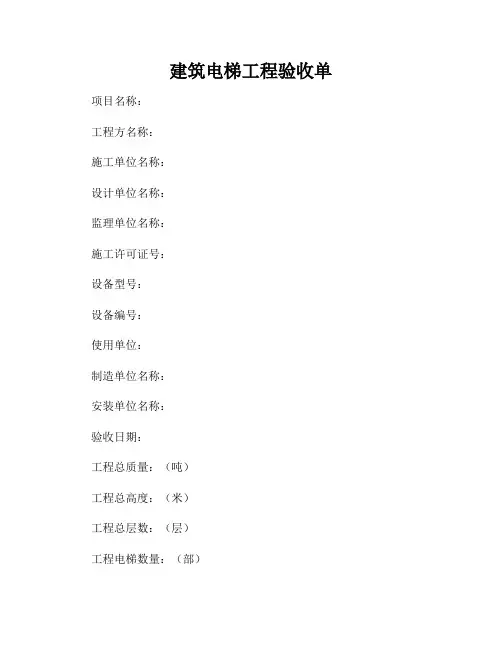 建筑电梯工程验收单

项目名称：

工程方名称：

施工单位名称：

设计单位名称：

监理单位名称：

施工许可证号：

设备型号：

设备编号：

使用单位：

制造单位名称：

安装单位名称：

验收日期：

工程总质量：（吨）

工程总高度：（米）

工程总层数：（层）

工程电梯数量：（部）